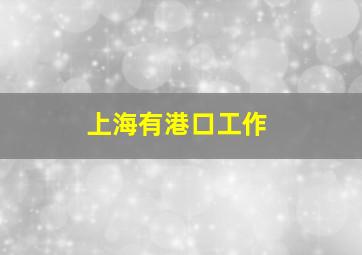 上海有港口工作